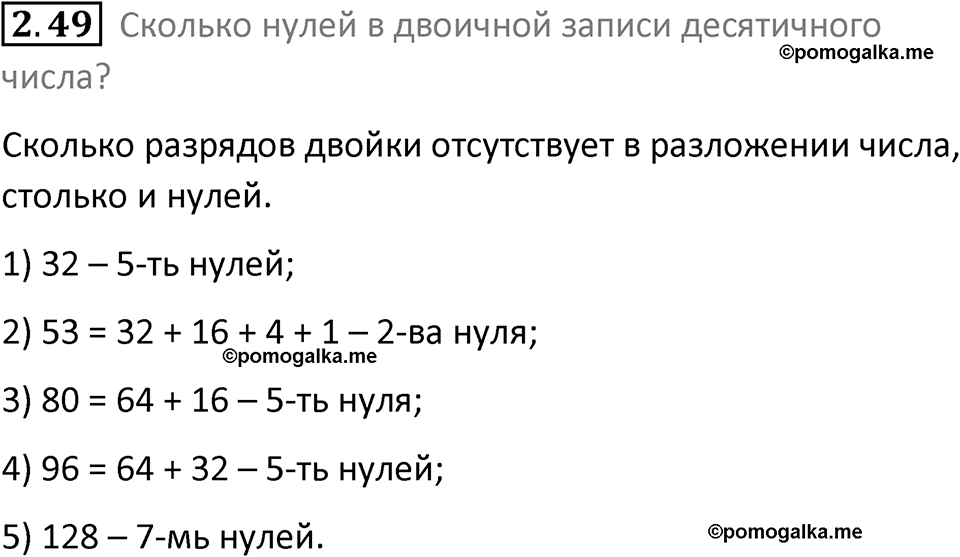 2.49 Сколько нулей в двоичной записи десятичного числа?

©pomogalka.me

Сколько разрядов двойки отсутствует в разложении числа, столько и нулей.

1) 32 – 5-ть нулей;

2) 53 = 32 + 16 + 4 + 1 – 2-ва нуля;

©pomogalka.me

3) 80 = 64 + 16 – 5-ть нуля;

4) 96 = 64 + 32 – 5-ть нулей;

5) 128 – 7-мь нулей.

©pomogalka.me